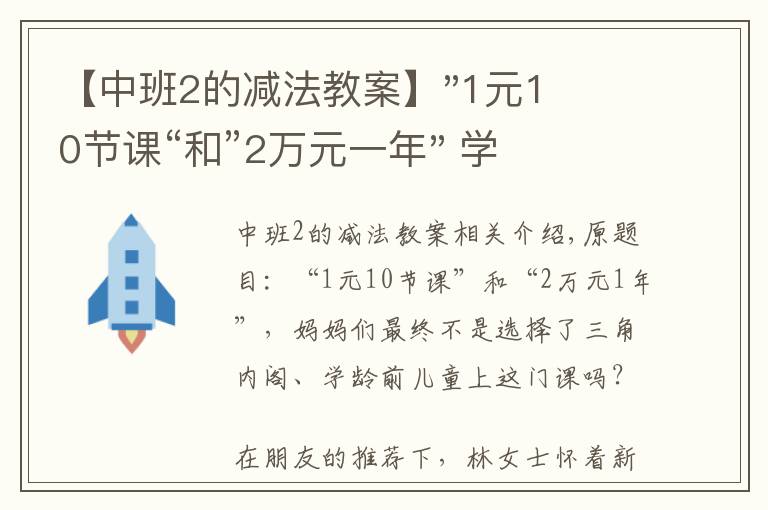 【中班2的减法教案】”1元10节课“和”2万元一年” 学

中班2的减法教案相关介绍，原题目：“1元10节课”和“2万元1年”，妈妈们最终不是选择了三角内阁、学龄前儿童上这门课吗？

在朋友的推荐下，林女士怀着新